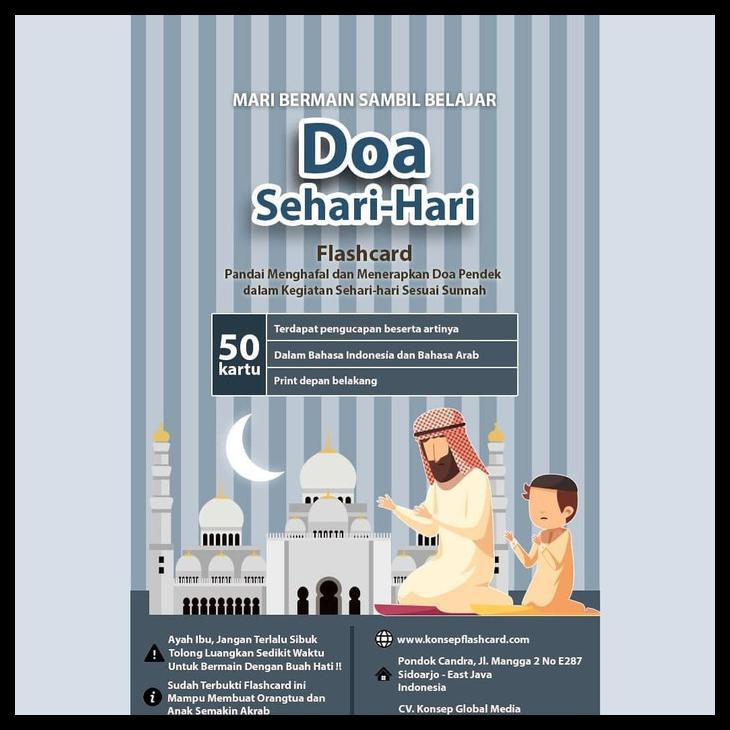 MARI BERMAIN SAMBIL BELAJAR

Doa
Sehari-Hari

Flashcard
Pandai Menghafal dan Menerapkan Doa Pendek dalam Kegiatan Sehari-hari Sesuai Sunnah

50 kartu

Terdapat pengucapan beserta artinya

Dalam Bahasa Indonesia dan Bahasa Arab

Print depan belakang

Ayah Ibu, Jangan Terlalu Sibuk Tolong Luangkan Sedikit Waktu Untuk Bermain Dengan Buah Hati !!

Sudah Terbukti Flashcard ini Mampu Membuat Orangtua dan Anak Semakin Akrab

www.konsepflashcard.com

Pondok Candra, Jl. Mangga 2 No E287 Sidoarjo - East Java Indonesia

CV. Konsep Global Media